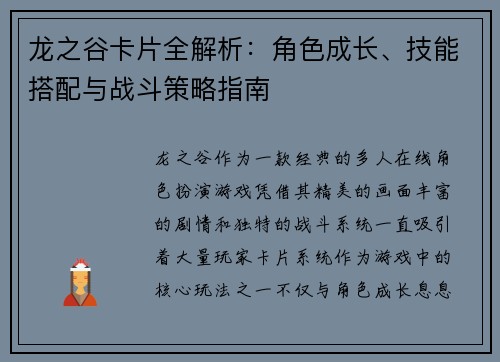 龙之谷卡片全解析：角色成长、技能搭配与战斗策略指南

龙之谷作为一款经典的多人在线角色扮演游戏凭借其精美的画面丰富的剧情和独特的战斗系统一直吸引着大量玩家卡片系统作为游戏中的核心玩法之一不仅与角色成长息息